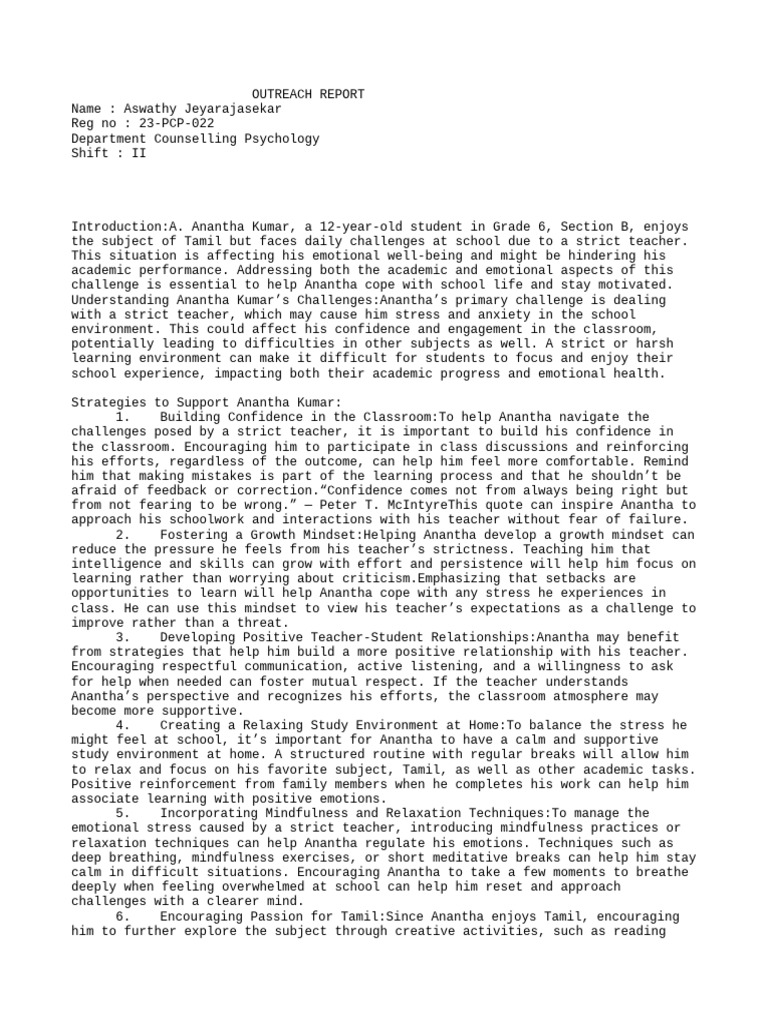 OUTREACH REPORT
Name : Aswathy Jeyarajasekar
Reg no : 23-PCP-022
Department Counselling Psychology
Shift : II

Introduction:A. Anantha Kumar, a 12-year-old student in Grade 6, Section B, enjoys the subject of Tamil but faces daily challenges at school due to a strict teacher. This situation is affecting his emotional well-being and might be hindering his academic performance. Addressing both the academic and emotional aspects of this challenge is essential to help Anantha cope with school life and stay motivated. Understanding Anantha Kumar's Challenges:Anantha's primary challenge is dealing with a strict teacher, which may cause him stress and anxiety in the school environment. This could affect his confidence and engagement in the classroom, potentially leading to difficulties in other subjects as well. A strict or harsh learning environment can make it difficult for students to focus and enjoy their school experience, impacting both their academic progress and emotional health.

Strategies to Support Anantha Kumar:
1. Building Confidence in the Classroom:To help Anantha navigate the challenges posed by a strict teacher, it is important to build his confidence in the classroom. Encouraging him to participate in class discussions and reinforcing his efforts, regardless of the outcome, can help him feel more comfortable. Remind him that making mistakes is part of the learning process and that he shouldn't be afraid of feedback or correction."Confidence comes not from always being right but from not fearing to be wrong." — Peter T. McIntyreThis quote can inspire Anantha to approach his schoolwork and interactions with his teacher without fear of failure.
2. Fostering a Growth Mindset:Helping Anantha develop a growth mindset can reduce the pressure he feels from his teacher's strictness. Teaching him that intelligence and skills can grow with effort and persistence will help him focus on learning rather than worrying about criticism.Emphasizing that setbacks are opportunities to learn will help Anantha cope with any stress he experiences in class. He can use this mindset to view his teacher's expectations as a challenge to improve rather than a threat.
3. Developing Positive Teacher-Student Relationships:Anantha may benefit from strategies that help him build a more positive relationship with his teacher. Encouraging respectful communication, active listening, and a willingness to ask for help when needed can foster mutual respect. If the teacher understands Anantha's perspective and recognizes his efforts, the classroom atmosphere may become more supportive.
4. Creating a Relaxing Study Environment at Home:To balance the stress he might feel at school, it's important for Anantha to have a calm and supportive study environment at home. A structured routine with regular breaks will allow him to relax and focus on his favorite subject, Tamil, as well as other academic tasks. Positive reinforcement from family members when he completes his work can help him associate learning with positive emotions.
5. Incorporating Mindfulness and Relaxation Techniques:To manage the emotional stress caused by a strict teacher, introducing mindfulness practices or relaxation techniques can help Anantha regulate his emotions. Techniques such as deep breathing, mindfulness exercises, or short meditative breaks can help him stay calm in difficult situations. Encouraging Anantha to take a few moments to breathe deeply when feeling overwhelmed at school can help him reset and approach challenges with a clearer mind.
6. Encouraging Passion for Tamil:Since Anantha enjoys Tamil, encouraging him to further explore the subject through creative activities, such as reading